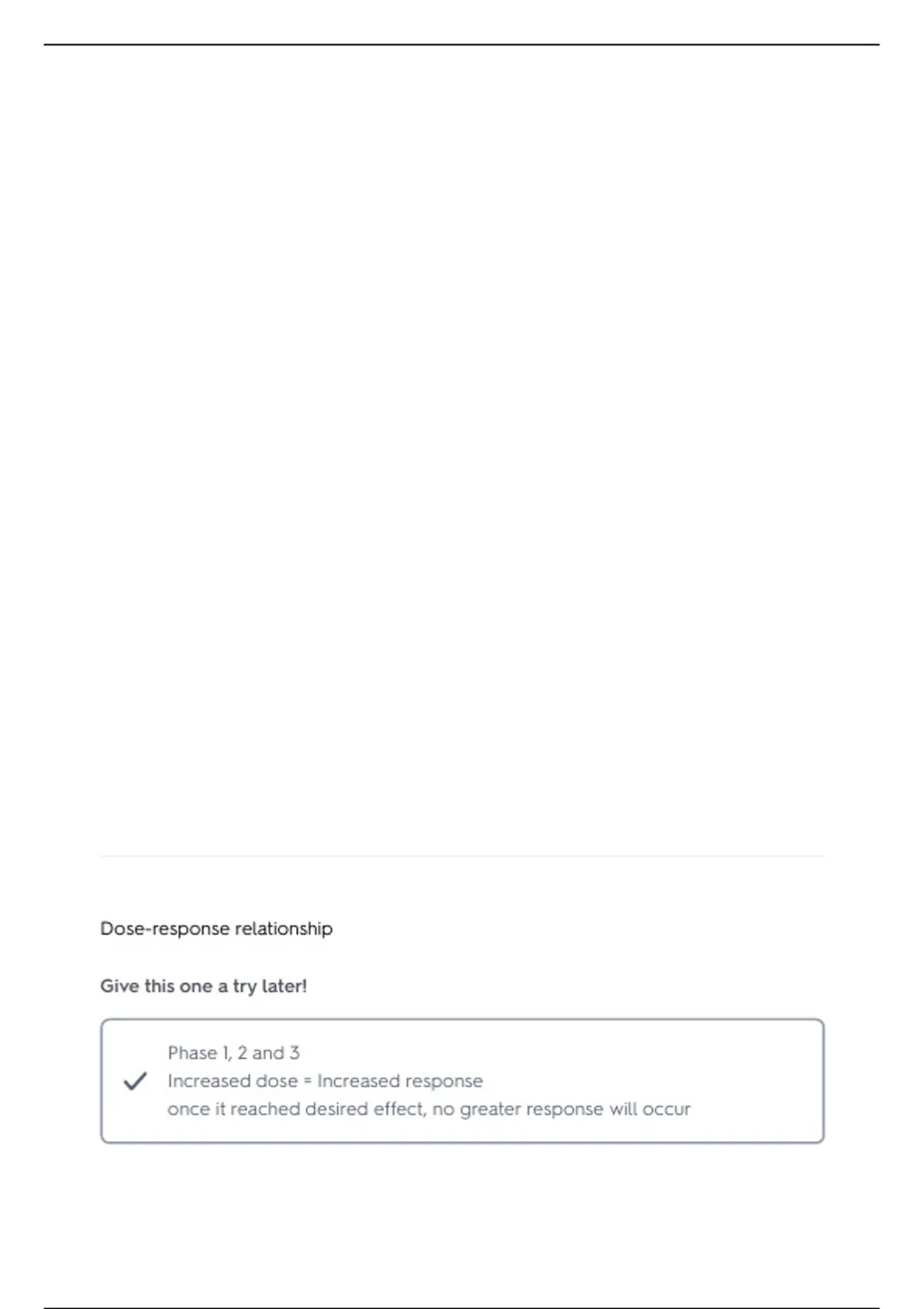 Dose-response relationship

Give this one a try later!

Phase 1, 2 and 3
Increased dose = Increased response
once it reached desired effect, no greater response will occur